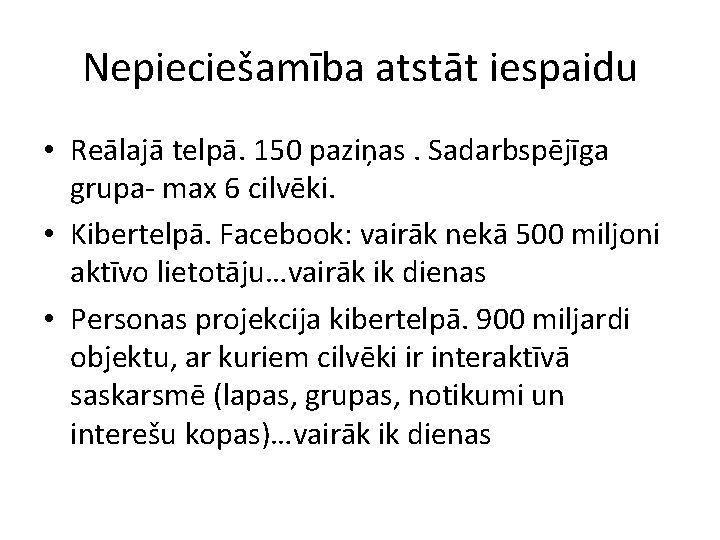 Nepieciešamība atstāt iespaidu

• Reālajā telpā. 150 paziņas . Sadarbspējīga grupa- max 6 cilvēki.
• Kibertelpā. Facebook: vairāk nekā 500 miljoni aktīvo lietotāju…vairāk ik dienas
• Personas projekcija kibertelpā. 900 miljardi objektu, ar kuriem cilvēki ir interaktīvā saskarsmē (lapas, grupas, notikumi un interešu kopas)…vairāk ik dienas